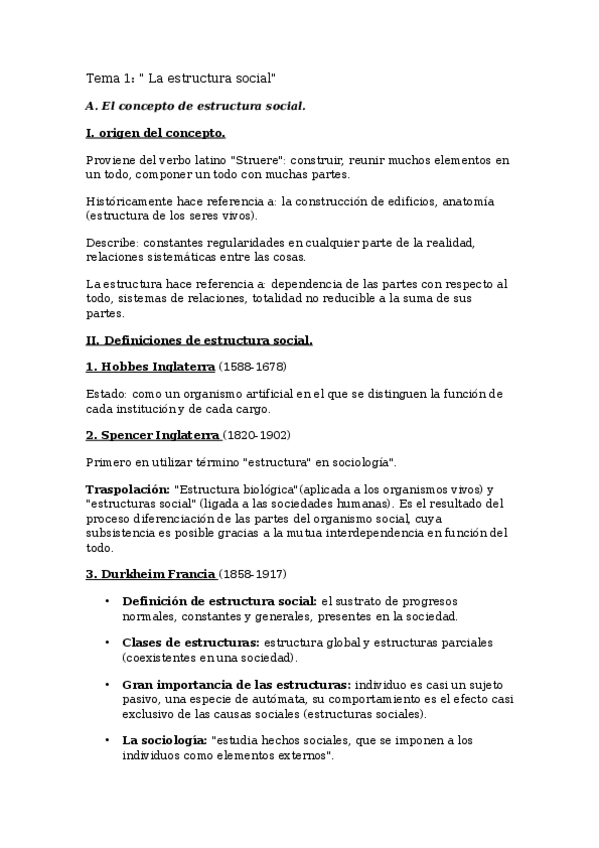 Tema 1: " La estructura social"

A. El concepto de estructura social.

I. origen del concepto.

Proviene del verbo latino "Struere": construir, reunir muchos elementos en un todo, componer un todo con muchas partes.

Históricamente hace referencia a: la construcción de edificios, anatomía (estructura de los seres vivos).

Describe: constantes regularidades en cualquier parte de la realidad, relaciones sistemáticas entre las cosas.

La estructura hace referencia a: dependencia de las partes con respecto al todo, sistemas de relaciones, totalidad no reducible a la suma de sus partes.

II. Definiciones de estructura social.

1. Hobbes Inglaterra (1588-1678)

Estado: como un organismo artificial en el que se distinguen la función de cada institución y de cada cargo.

2. Spencer Inglaterra (1820-1902)

Primero en utilizar término "estructura" en sociología".

Traspolación: "Estructura biológica"(aplicada a los organismos vivos) y "estructuras social" (ligada a las sociedades humanas). Es el resultado del proceso diferenciación de las partes del organismo social, cuya subsistencia es posible gracias a la mutua interdependencia en función del todo.

3. Durkheim Francia (1858-1917)

• Definición de estructura social: el sustrato de progresos normales, constantes y generales, presentes en la sociedad.

• Clases de estructuras: estructura global y estructuras parciales (coexistentes en una sociedad).

• Gran importancia de las estructuras: individuo es casi un sujeto pasivo, una especie de autómata, su comportamiento es el efecto casi exclusivo de las causas sociales (estructuras sociales).

• La sociología: "estudia hechos sociales, que se imponen a los individuos como elementos externos".